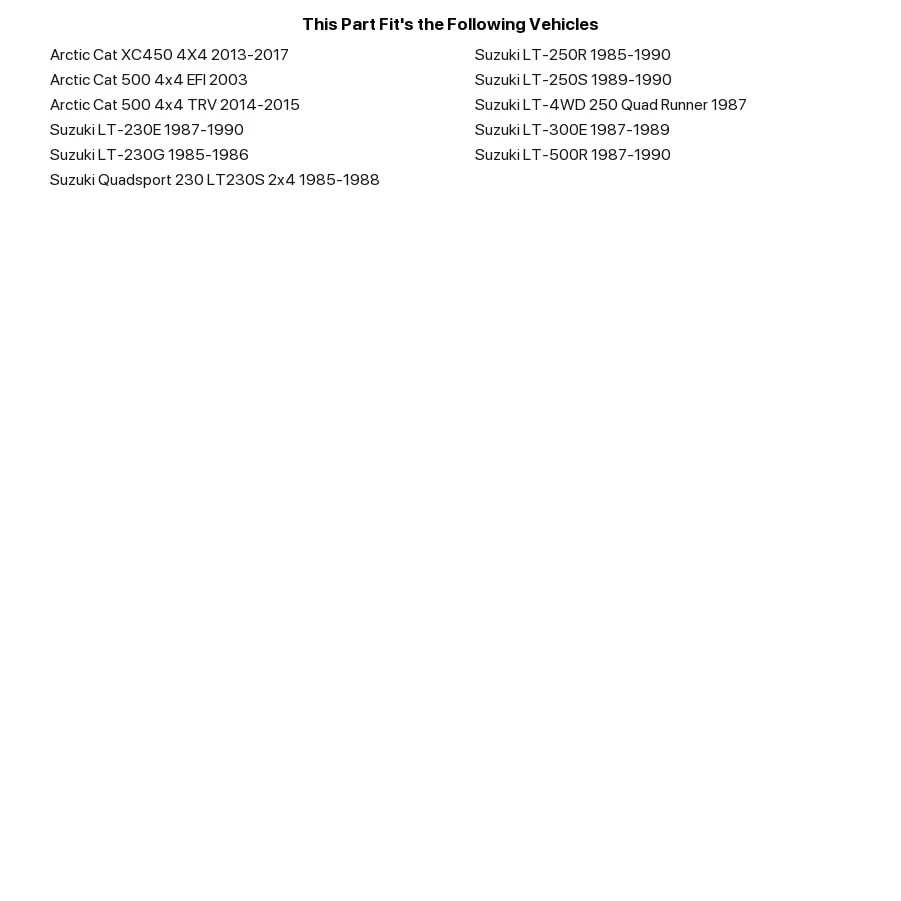 This Part Fit's the Following Vehicles

Arctic Cat XC450 4X4 2013-2017
Arctic Cat 500 4x4 EFI 2003
Arctic Cat 500 4x4 TRV 2014-2015
Suzuki LT-230E 1987-1990
Suzuki LT-230G 1985-1986
Suzuki Quadsport 230 LT230S 2x4 1985-1988

Suzuki LT-250R 1985-1990
Suzuki LT-250S 1989-1990
Suzuki LT-4WD 250 Quad Runner 1987
Suzuki LT-300E 1987-1989
Suzuki LT-500R 1987-1990